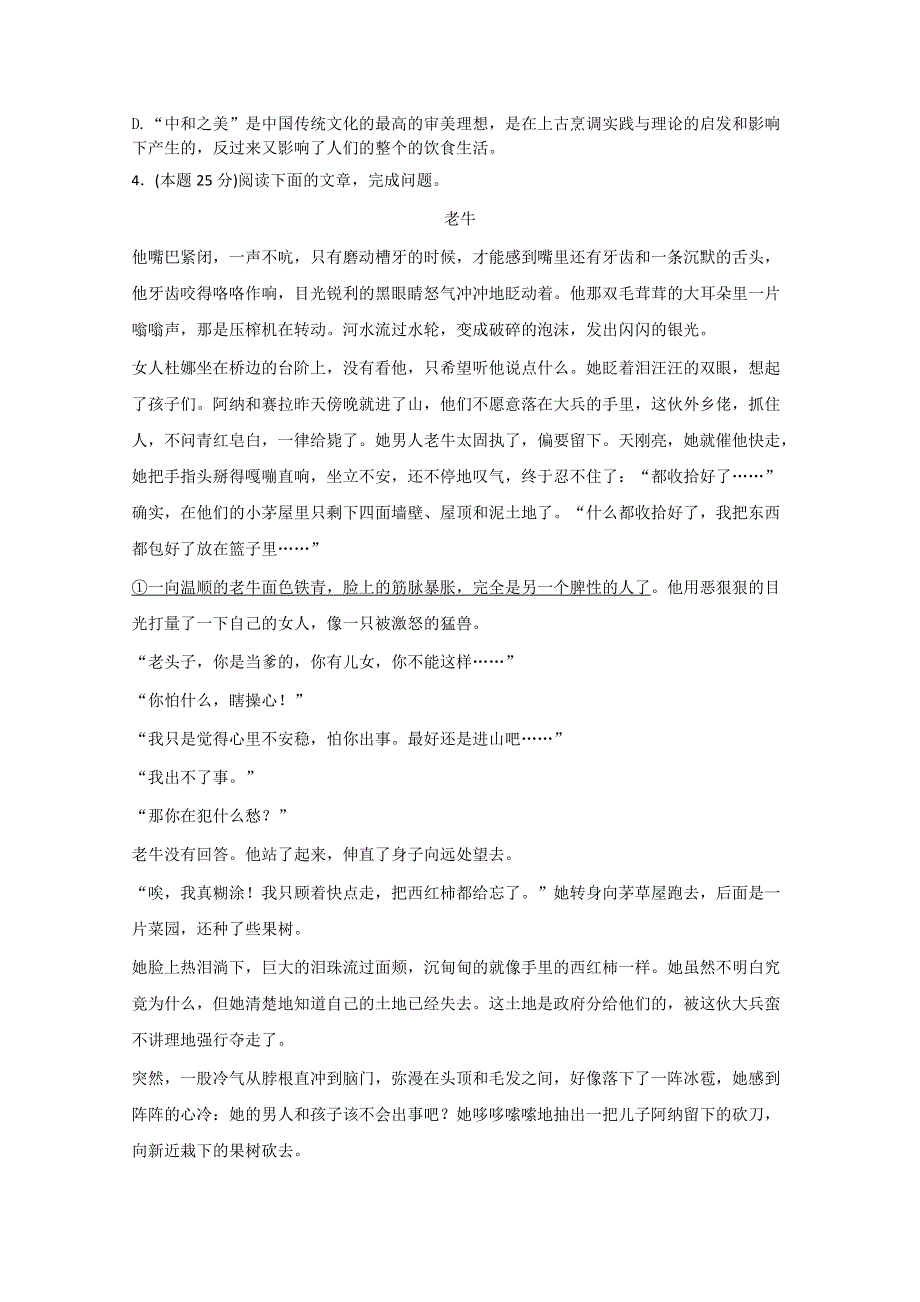 D.“中和之美”是中国传统文化的最高的审美理想，是在上古烹调实践与理论的启发和影响下产生的，反过来又影响了人们的整个的饮食生活。

4．(本题 25 分)阅读下面的文章，完成问题。

老牛

他嘴巴紧闭，一声不吭，只有磨动槽牙的时候，才能感到嘴里还有牙齿和一条沉默的舌头，他牙齿咬得咯咯作响，目光锐利的黑眼睛怒气冲冲地眨动着。他那双毛茸茸的大耳朵里一片嗡嗡声，那是压榨机在转动。河水流过水轮，变成破碎的泡沫，发出闪闪的银光。

女人杜娜坐在桥边的台阶上，没有看他，只希望听他说点什么。她眨着泪汪汪的双眼，想起了孩子们。阿纳和赛拉昨天傍晚就进了山，他们不愿意落在大兵的手里，这伙外乡佬，抓住人，不问青红皂白，一律给毙了。她男人老牛太固执了，偏要留下。天刚亮，她就催他快走，她把手指头掰得嘎嘣直响，坐立不安，还不停地叹气，终于忍不住了：“都收拾好了……”

确实，在他们的小茅屋里只剩下四面墙壁、屋顶和泥土地了。“什么都收拾好了，我把东西都包好了放在篮子里……”

①一向温顺的老牛面色铁青，脸上的筋脉暴胀，完全是另一个脾性的人了。他用恶狠狠的目光打量了一下自己的女人，像一只被激怒的猛兽。

“老头子，你是当爹的，你有儿女，你不能这样……”

“你怕什么，瞎操心！”

“我只是觉得心里不安稳，怕你出事。最好还是进山吧……”

“我出不了事。”

“那你在犯什么愁？”

老牛没有回答。他站了起来，伸直了身子向远处望去。

“唉，我真糊涂！我只顾着快点走，把西红柿都给忘了。”她转身向茅草屋跑去，后面是一片菜园，还种了些果树。

她脸上热泪淌下，巨大的泪珠流过面颊，沉甸甸的就像手里的西红柿一样。她虽然不明白究竟为什么，但她清楚地知道自己的土地已经失去。这土地是政府分给他们的，被这伙大兵蛮不讲理地强行夺走了。

突然，一股冷气从脖根直冲到脑门，弥漫在头顶和毛发之间，好像落下了一阵冰雹，她感到阵阵的心冷：她的男人和孩子该不会出事吧？她哆哆嗦嗦地抽出一把儿子阿纳留下的砍刀，向新近栽下的果树砍去。